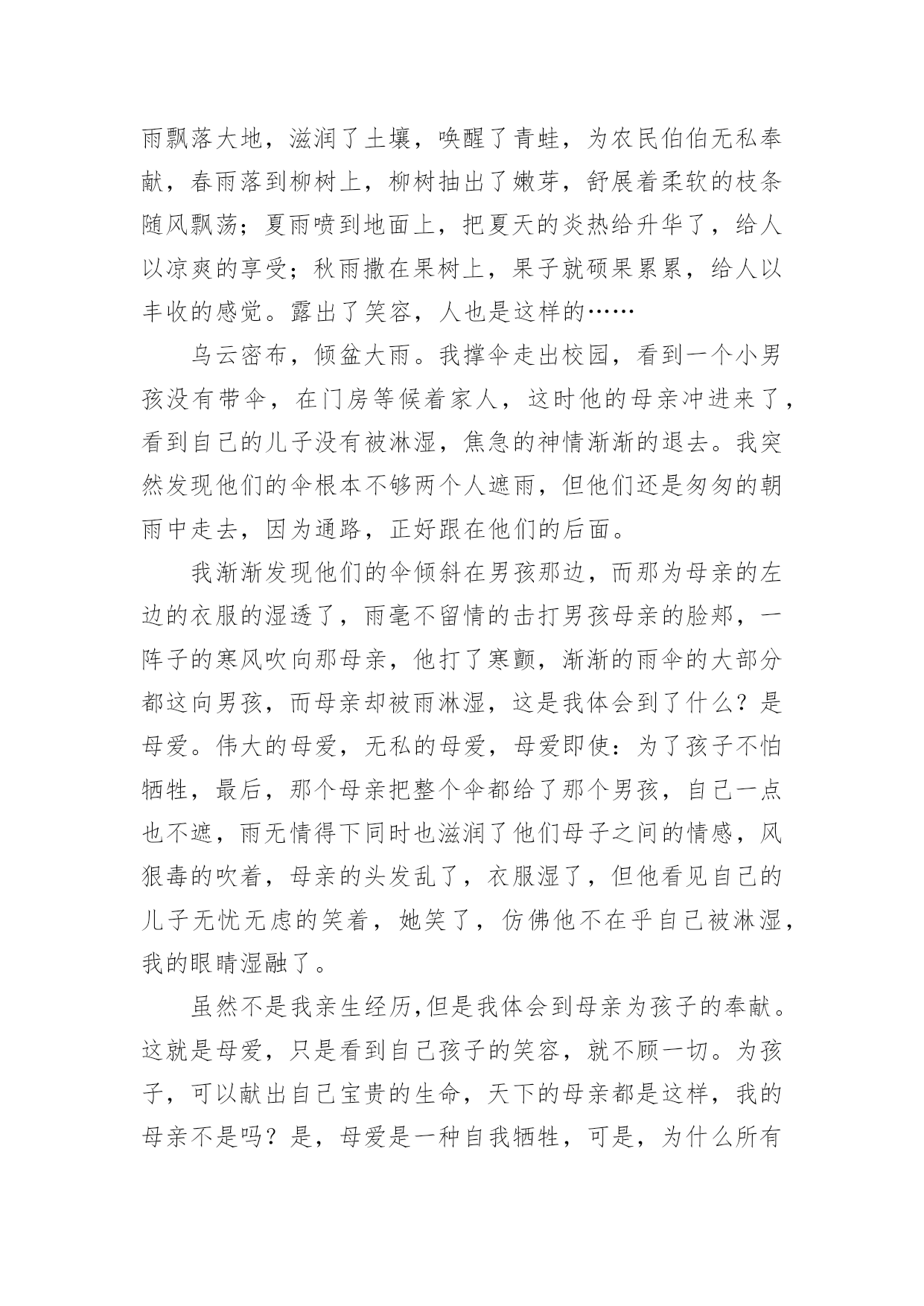 雨飘落大地，滋润了土壤，唤醒了青蛙，为农民伯伯无私奉献，春雨落到柳树上，柳树抽出了嫩芽，舒展着柔软的枝条随风飘荡；夏雨喷到地面上，把夏天的炎热给升华了，给人以凉爽的享受；秋雨撒在果树上，果子就硕果累累，给人以丰收的感觉。露出了笑容，人也是这样的……

乌云密布，倾盆大雨。我撑伞走出校园，看到一个小男孩没有带伞，在门房等候着家人，这时他的母亲冲进来了，看到自己的儿子没有被淋湿，焦急的神情渐渐的退去。我突然发现他们的伞根本不够两个人遮雨，但他们还是匆匆的朝雨中走去，因为通路，正好跟在他们的后面。

我渐渐发现他们的伞倾斜在男孩那边，而那为母亲的左边的衣服的湿透了，雨毫不留情的击打男孩母亲的脸郏，一阵子的寒风吹向那母亲，他打了寒颤，渐渐的雨伞的大部分都这向男孩，而母亲却被雨淋湿，这是我体会到了什么？是母爱。伟大的母爱，无私的母爱，母爱即使：为了孩子不怕牺牲，最后，那个母亲把整个伞都给了那个男孩，自己一点也不遮，雨无情得下同时也滋润了他们母子之间的情感，风狠毒的吹着，母亲的头发乱了，衣服湿了，但他看见自己的儿子无忧无虑的笑着，她笑了，仿佛他不在乎自己被淋湿，我的眼睛湿融了。

虽然不是我亲生经历,但是我体会到母亲为孩子的奉献。这就是母爱，只是看到自己孩子的笑容，就不顾一切。为孩子，可以献出自己宝贵的生命，天下的母亲都是这样，我的母亲不是吗？是，母爱是一种自我牺牲，可是，为什么所有